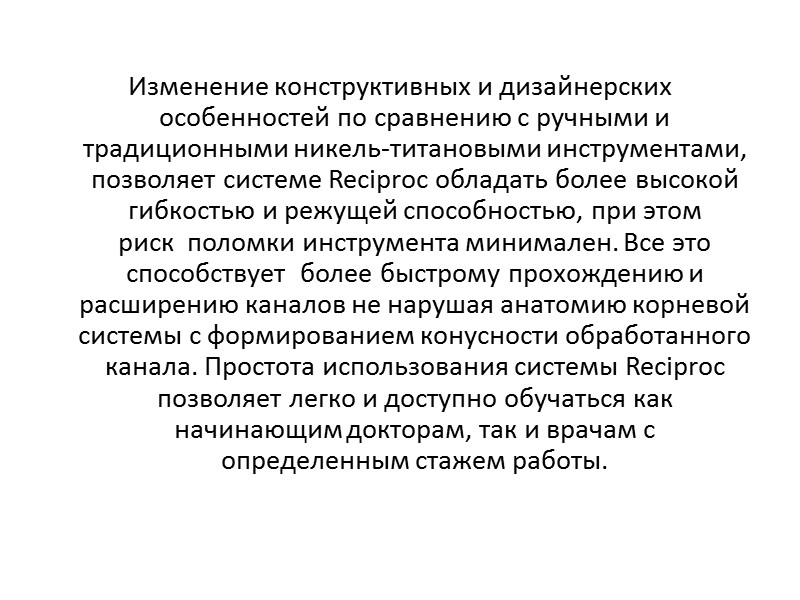 Изменение конструктивных и дизайнерских особенностей по сравнению с ручными и традиционными никель-титановыми инструментами, позволяет системе Reciproc обладать более высокой гибкостью и режущей способностью, при этом риск поломки инструмента минимален. Все это способствует более быстрому прохождению и расширению каналов не нарушая анатомию корневой системы с формированием конусности обработанного канала. Простота использования системы Reciproc позволяет легко и доступно обучаться как начинающим докторам, так и врачам с определенным стажем работы.